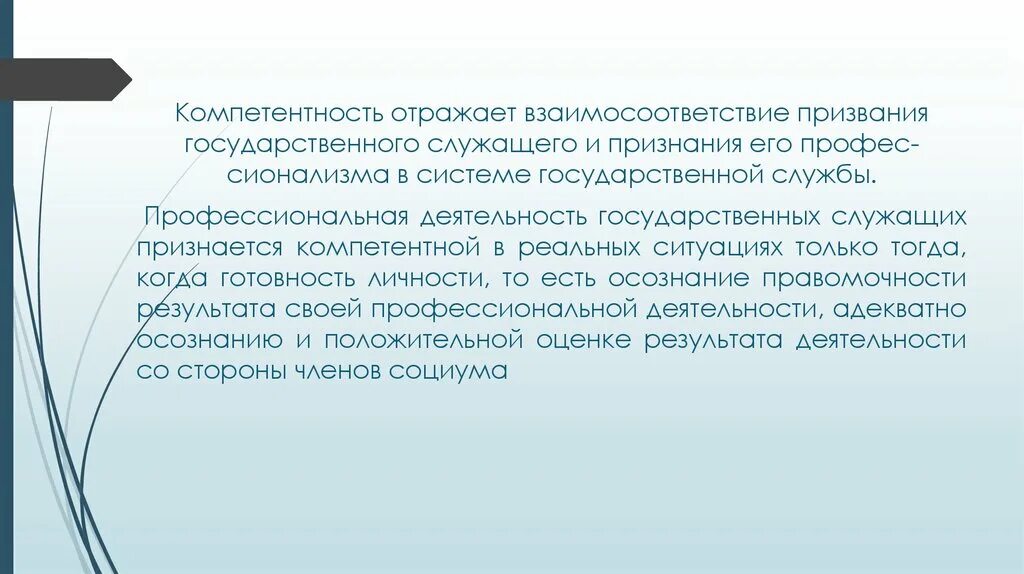 Компетентность отражает взаимосоответствие призвания государственного служащего и признания его профессионализма в системе государственной службы.

Профессиональная деятельность государственных служащих признается компетентной в реальных ситуациях только тогда, когда готовность личности, то есть осознание правомочности результата своей профессиональной деятельности, адекватно осознанию и положительной оценке результата деятельности со стороны членов социума